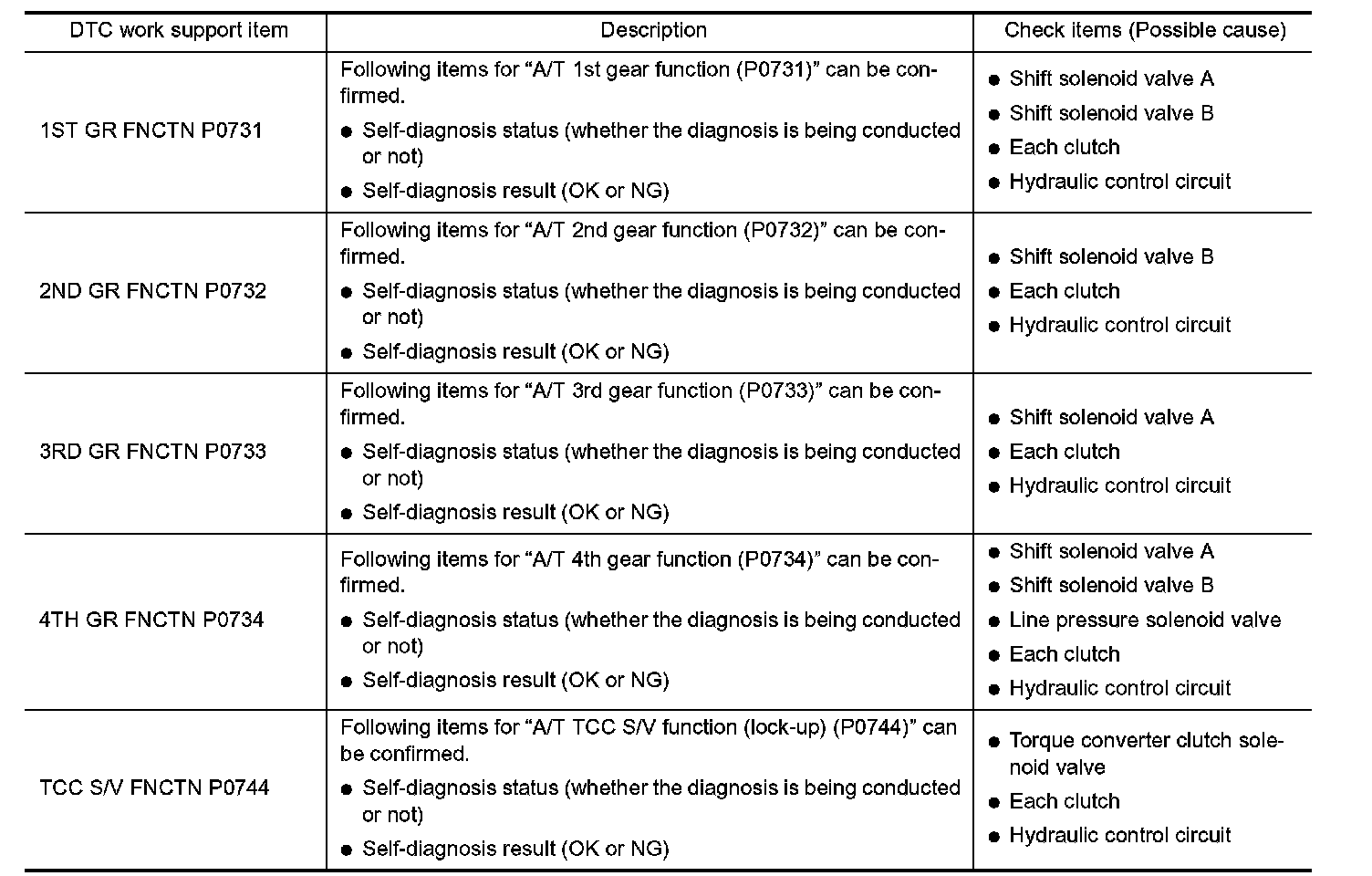 | DTC work support item | Description | Check items (Possible cause) |
|---|---|---|
| 1ST GR FNCTN P0731 | Following items for “A/T 1st gear function (P0731)” can be confirmed. ● Self-diagnosis status (whether the diagnosis is being conducted or not) ● Self-diagnosis result (OK or NG) | ● Shift solenoid valve A ● Shift solenoid valve B ● Each clutch ● Hydraulic control circuit |
| 2ND GR FNCTN P0732 | Following items for “A/T 2nd gear function (P0732)” can be confirmed. ● Self-diagnosis status (whether the diagnosis is being conducted or not) ● Self-diagnosis result (OK or NG) | ● Shift solenoid valve B ● Each clutch ● Hydraulic control circuit |
| 3RD GR FNCTN P0733 | Following items for “A/T 3rd gear function (P0733)” can be confirmed. ● Self-diagnosis status (whether the diagnosis is being conducted or not) ● Self-diagnosis result (OK or NG) | ● Shift solenoid valve A ● Each clutch ● Hydraulic control circuit |
| 4TH GR FNCTN P0734 | Following items for “A/T 4th gear function (P0734)” can be confirmed. ● Self-diagnosis status (whether the diagnosis is being conducted or not) ● Self-diagnosis result (OK or NG) | ● Shift solenoid valve A ● Shift solenoid valve B ● Line pressure solenoid valve ● Each clutch ● Hydraulic control circuit |
| TCC S/V FNCTN P0744 | Following items for “A/T TCC S/V function (lock-up) (P0744)” can be confirmed. ● Self-diagnosis status (whether the diagnosis is being conducted or not) ● Self-diagnosis result (OK or NG) | ● Torque converter clutch solenoid valve ● Each clutch ● Hydraulic control circuit |